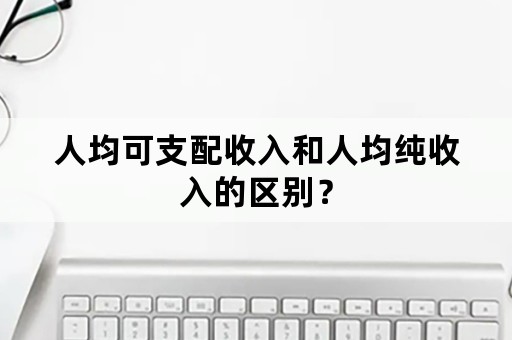 人均可支配收入和人均纯收入的区别？